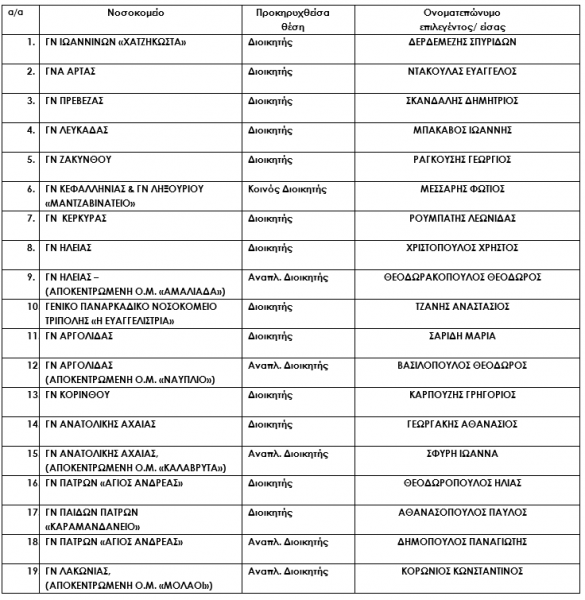 | α/α | Νοσοκομείο | Προκηρυχθείσα θέση | Ονοματεπώνυμο επιλεγέντος/ είσας |
|---|---|---|---|
| 1. | ΓΝ ΙΩΑΝΝΙΝΩΝ «ΧΑΤΖΗΚΩΣΤΑ» | Διοικητής | ΔΕΡΔΕΜΕΖΗΣ ΣΠΥΡΙΔΩΝ |
| 2. | ΓΝΑ ΑΡΤΑΣ | Διοικητής | ΝΤΑΚΟΥΛΑΣ ΕΥΑΓΓΕΛΟΣ |
| 3. | ΓΝ ΠΡΕΒΕΖΑΣ | Διοικητής | ΣΚΑΝΔΑΛΗΣ ΔΗΜΗΤΡΙΟΣ |
| 4. | ΓΝ ΛΕΥΚΑΔΑΣ | Διοικητής | ΜΠΑΚΑΒΟΣ ΙΩΑΝΝΗΣ |
| 5. | ΓΝ ΖΑΚΥΝΘΟΥ | Διοικητής | ΡΑΓΚΟΥΣΗΣ ΓΕΩΡΓΙΟΣ |
| 6. | ΓΝ ΚΕΦΑΛΛΗΝΙΑΣ & ΓΝ ΛΗΞΟΥΡΙΟΥ «ΜΑΝΤΖΑΒΙΝΑΤΕΙΟ» | Κοινός Διοικητής | ΜΕΣΣΑΡΗΣ ΦΩΤΙΟΣ |
| 7. | ΓΝ ΚΕΡΚΥΡΑΣ | Διοικητής | ΡΟΥΜΠΑΤΗΣ ΛΕΩΝΙΔΑΣ |
| 8. | ΓΝ ΗΛΕΙΑΣ | Διοικητής | ΧΡΙΣΤΟΠΟΥΛΟΣ ΧΡΗΣΤΟΣ |
| 9. | ΓΝ ΗΛΕΙΑΣ – (ΑΠΟΚΕΝΤΡΩΜΕΝΗ Ο.Μ. «ΑΜΑΛΙΑΔΑ») | Αναπλ. Διοικητής | ΘΕΟΔΩΡΑΚΟΠΟΥΛΟΣ ΘΕΟΔΩΡΟΣ |
| 10 | ΓΕΝΙΚΟ ΠΑΝΑΡΚΑΔΙΚΟ ΝΟΣΟΚΟΜΕΙΟ ΤΡΙΠΟΛΗΣ «Η ΕΥΑΓΓΕΛΙΣΤΡΙΑ» | Διοικητής | ΤΖΑΝΗΣ ΑΝΑΣΤΑΣΙΟΣ |
| 11 | ΓΝ ΑΡΓΟΛΙΔΑΣ | Διοικητής | ΣΑΡΙΔΗ ΜΑΡΙΑ |
| 12 | ΓΝ ΑΡΓΟΛΙΔΑΣ (ΑΠΟΚΕΝΤΡΩΜΕΝΗ Ο.Μ. «ΝΑΥΠΛΙΟ») | Αναπλ. Διοικητής | ΒΑΣΙΛΟΠΟΥΛΟΣ ΘΕΟΔΩΡΟΣ |
| 13 | ΓΝ ΚΟΡΙΝΘΟΥ | Διοικητής | ΚΑΡΠΟΥΖΗΣ ΓΡΗΓΟΡΙΟΣ |
| 14 | ΓΝ ΑΝΑΤΟΛΙΚΗΣ ΑΧΑΙΑΣ | Διοικητής | ΓΕΩΡΓΑΚΗΣ ΑΘΑΝΑΣΙΟΣ |
| 15 | ΓΝ ΑΝΑΤΟΛΙΚΗΣ ΑΧΑΙΑΣ, (ΑΠΟΚΕΝΤΡΩΜΕΝΗ Ο.Μ. «ΚΑΛΑΒΡΥΤΑ») | Αναπλ. Διοικητής | ΣΦΥΡΗ ΙΩΑΝΝΑ |
| 16 | ΓΝ ΠΑΤΡΩΝ «ΑΓΙΟΣ ΑΝΔΡΕΑΣ» | Διοικητής | ΘΕΟΔΩΡΟΠΟΥΛΟΣ ΗΛΙΑΣ |
| 17 | ΓΝ ΠΑΙΔΩΝ ΠΑΤΡΩΝ «ΚΑΡΑΜΑΝΔΑΝΕΙΟ» | Διοικητής | ΑΘΑΝΑΣΟΠΟΥΛΟΣ ΠΑΥΛΟΣ |
| 18 | ΓΝ ΠΑΤΡΩΝ «ΑΓΙΟΣ ΑΝΔΡΕΑΣ» | Αναπλ. Διοικητής | ΔΗΜΟΠΟΥΛΟΣ ΠΑΝΑΓΙΩΤΗΣ |
| 19 | ΓΝ ΛΑΚΩΝΙΑΣ, (ΑΠΟΚΕΝΤΡΩΜΕΝΗ Ο.Μ. «ΜΟΛΑΟΙ») | Αναπλ. Διοικητής | ΚΟΡΩΝΙΟΣ ΚΩΝΣΤΑΝΤΙΝΟΣ |